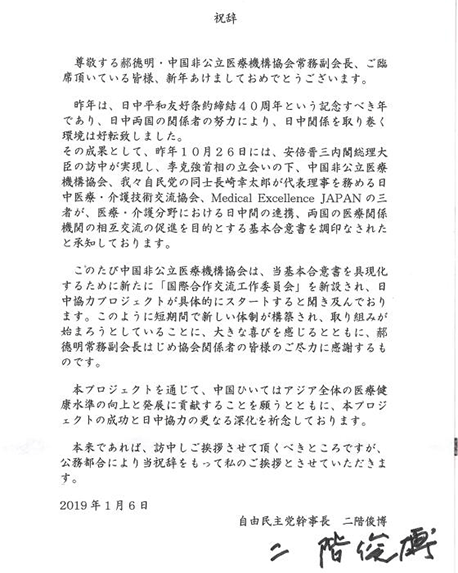 祝辞

尊敬する郝徳明・中国非公立医療機構協会常務副会長、ご臨席頂いている皆様、新年あけましておめでとうございます。

昨年は、日中平和友好条約締結４０周年という記念すべき年であり、日中両国の関係者の努力により、日中関係を取り巻く環境は好転致しました。
その成果として、昨年１０月２６日には、安倍晋三内閣総理大臣の訪中が実現し、李克強首相の立会いの下、中国非公立医療機構協会、我々自民党の同士長崎幸太郎が代表理事を務める日中医療・介護技術交流協会、Medical Excellence JAPAN の三者が、医療・介護分野における日中間の連携、両国の医療関係機関の相互交流の促進を目的とする基本合意書を調印なされたと承知しております。

このたび中国非公立医療機構協会は、当基本合意書を具現化するために新たに「国際合作交流工作委員会」を新設され、日中協力プロジェクトが具体的にスタートすると聞き及んでおります。このように短期間で新しい体制が構築され、取り組みが始まろうとしていることに、大きな喜びを感じるとともに、郝徳明常務副会長はじめ協会関係者の皆様のご尽力に感謝するものです。

本プロジェクトを通じて、中国ひいてはアジア全体の医療健康水準の向上と発展に貢献することを願うとともに、本プロジェクトの成功と日中協力の更なる深化を祈念しております。

本来であれば、訪中しご挨拶させて頂くべきところですが、公務都合により当祝辞をもって私のご挨拶とさせていただきます。

2019年1月6日

自由民主党幹事長　二階俊博

二階俊博